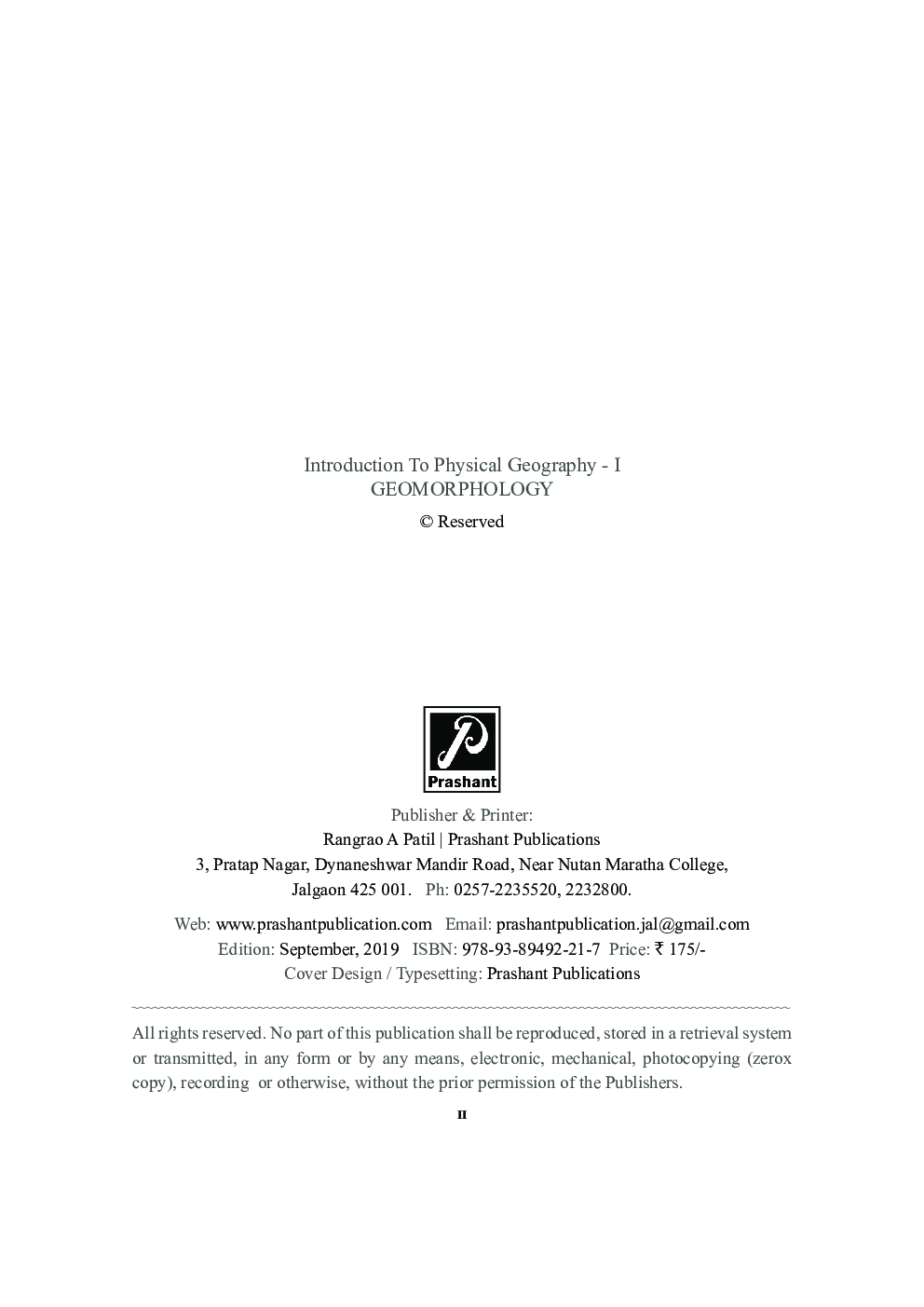 Introduction To Physical Geography - I
GEOMORPHOLOGY

© Reserved

Prashant

Publisher & Printer:
Rangrao A Patil | Prashant Publications
3, Pratap Nagar, Dynaneshwar Mandir Road, Near Nutan Maratha College,
Jalgaon 425 001. Ph: 0257-2235520, 2232800.

Web: www.prashantpublication.com Email: prashantpublication.jal@gmail.com
Edition: September, 2019 ISBN: 978-93-89492-21-7 Price: ₹ 175/-
Cover Design / Typesetting: Prashant Publications

All rights reserved. No part of this publication shall be reproduced, stored in a retrieval system or transmitted, in any form or by any means, electronic, mechanical, photocopying (zerox copy), recording or otherwise, without the prior permission of the Publishers.

II